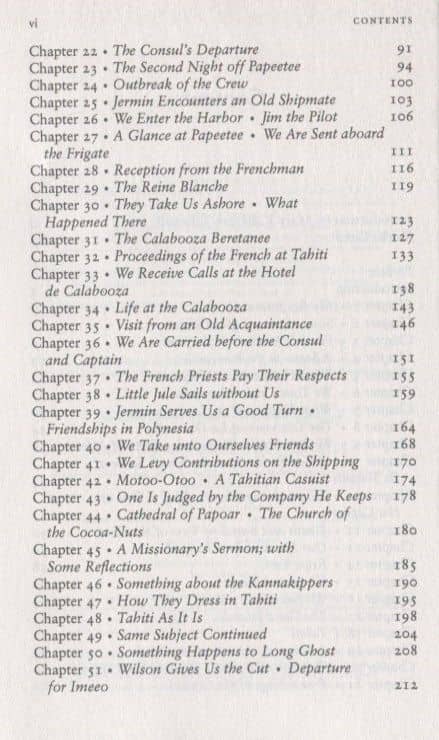 vi CONTENTS

Chapter 22 • The Consul's Departure 91
Chapter 23 • The Second Night off Papeetee 94
Chapter 24 • Outbreak of the Crew 100
Chapter 25 • Jermin Encounters an Old Shipmate 103
Chapter 26 • We Enter the Harbor • Jim the Pilot 106
Chapter 27 • A Glance at Papeetee • We Are Sent aboard the Frigate 111
Chapter 28 • Reception from the Frenchman 116
Chapter 29 • The Reine Blanche 119
Chapter 30 • They Take Us Ashore • What Happened There 123
Chapter 31 • The Calabooza Beretanee 127
Chapter 32 • Proceedings of the French at Tahiti 133
Chapter 33 • We Receive Calls at the Hotel de Calabooza 138
Chapter 34 • Life at the Calabooza 143
Chapter 35 • Visit from an Old Acquaintance 146
Chapter 36 • We Are Carried before the Consul and Captain 151
Chapter 37 • The French Priests Pay Their Respects 155
Chapter 38 • Little Jule Sails without Us 159
Chapter 39 • Jermin Serves Us a Good Turn • Friendships in Polynesia 164
Chapter 40 • We Take unto Ourselves Friends 168
Chapter 41 • We Levy Contributions on the Shipping 170
Chapter 42 • Motoo-Otoo • A Tahitian Casuist 174
Chapter 43 • One Is Judged by the Company He Keeps 178
Chapter 44 • Cathedral of Papoar • The Church of the Cocoa-Nuts 180
Chapter 45 • A Missionary's Sermon; with Some Reflections 185
Chapter 46 • Something about the Kannakippers 190
Chapter 47 • How They Dress in Tahiti 195
Chapter 48 • Tahiti As It Is 198
Chapter 49 • Same Subject Continued 204
Chapter 50 • Something Happens to Long Ghost 208
Chapter 51 • Wilson Gives Us the Cut • Departure for Imeeo 212